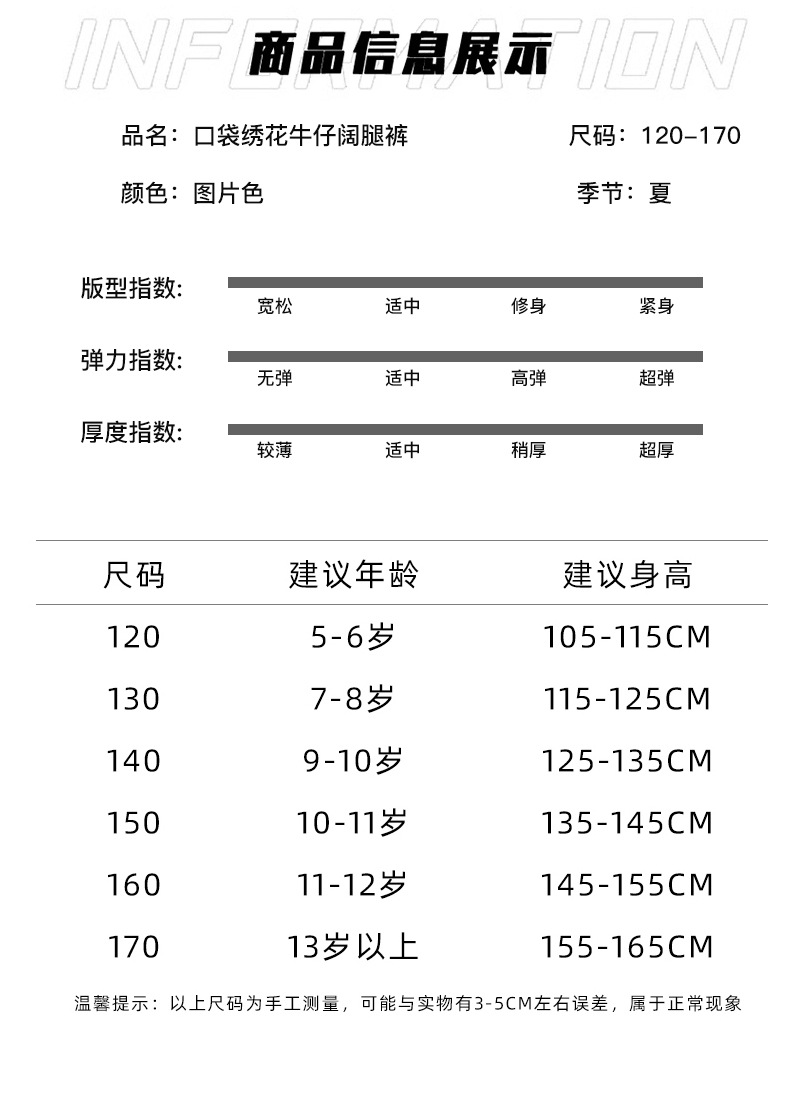 INFORMATION
商品信息展示

品名：口袋绣花牛仔阔腿裤　　尺码：120–170

颜色：图片色　　季节：夏

版型指数：
宽松　适中　修身　紧身

弹力指数：
无弹　适中　高弹　超弹

厚度指数：
较薄　适中　稍厚　超厚

| 尺码 | 建议年龄 | 建议身高 |
|---|---|---|
| 120 | 5-6岁 | 105-115CM |
| 130 | 7-8岁 | 115-125CM |
| 140 | 9-10岁 | 125-135CM |
| 150 | 10-11岁 | 135-145CM |
| 160 | 11-12岁 | 145-155CM |
| 170 | 13岁以上 | 155-165CM |

温馨提示：以上尺码为手工测量，可能与实物有3-5CM左右误差，属于正常现象